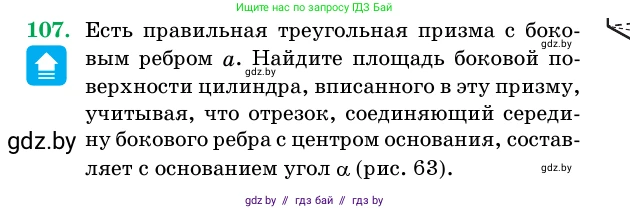 Ищите нас по запросу ГДЗ Бай

107. Есть правильная треугольная призма с боковым ребром $a$. Найдите площадь боковой поверхности цилиндра, вписанного в эту призму, учитывая, что отрезок, соединяющий середину бокового ребра с центром основания, составляет с основанием угол $\alpha$ (рис. 63).

gdz.by

gdz.by

gdz.by

gdz.by

gdz by // гдз бай // гдз by